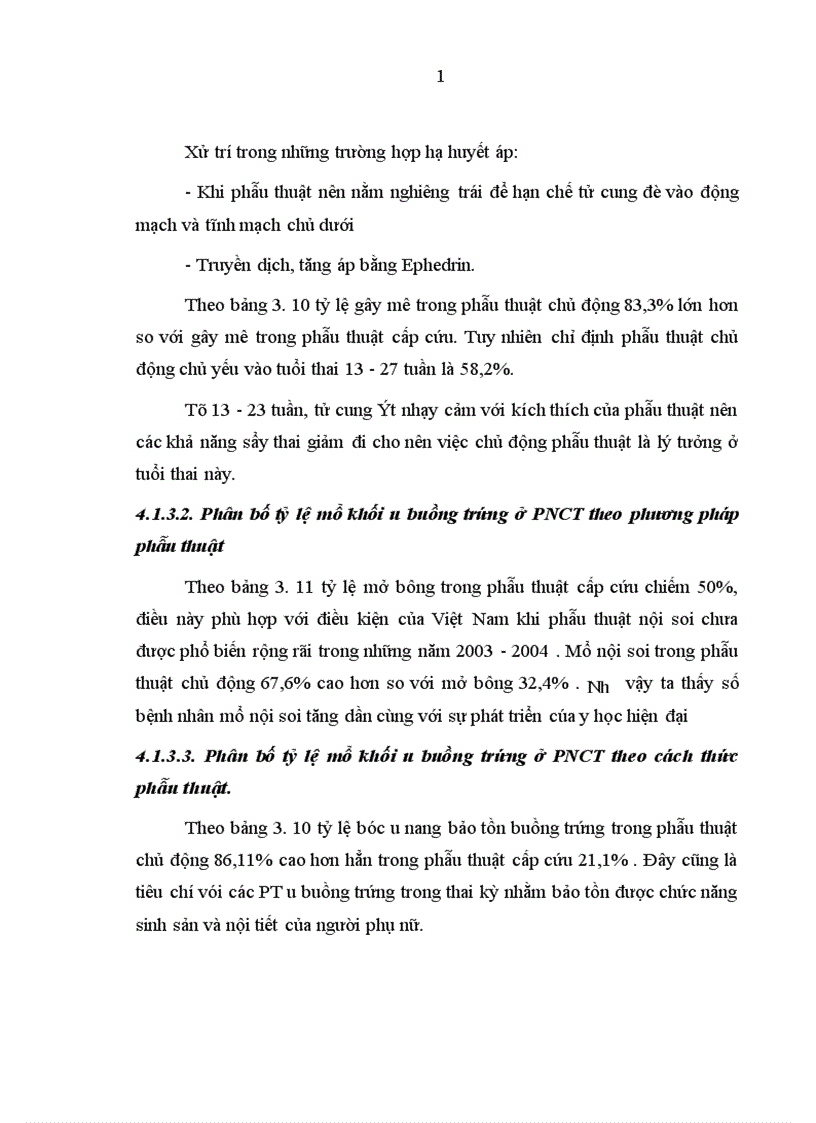 1

Xử trí trong những trường hợp hạ huyết áp:

- Khi phẫu thuật nên nằm nghiêng trái để hạn chế tử cung đè vào động mạch và tĩnh mạch chủ dưới

- Truyền dịch, tăng áp bằng Ephedrin.

Theo bảng 3. 10 tỷ lệ gây mê trong phẫu thuật chủ động 83,3% lớn hơn so với gây mê trong phẫu thuật cấp cứu. Tuy nhiên chỉ định phẫu thuật chủ động chủ yếu vào tuổi thai 13 - 27 tuần là 58,2%.

Tõ 13 - 23 tuần, tử cung Ýt nhạy cảm với kích thích của phẫu thuật nên các khả năng sẩy thai giảm đi cho nên việc chủ động phẫu thuật là lý tưởng ở tuổi thai này.

4.1.3.2. Phân bố tỷ lệ mổ khối u buồng trứng ở PNCT theo phương pháp phẫu thuật

Theo bảng 3. 11 tỷ lệ mở bông trong phẫu thuật cấp cứu chiếm 50%, điều này phù hợp với điều kiện của Việt Nam khi phẫu thuật nội soi chưa được phổ biến rộng rãi trong những năm 2003 - 2004 . Mổ nội soi trong phẫu thuật chủ động 67,6% cao hơn so với mở bông 32,4% . Nh vậy ta thấy số bệnh nhân mổ nội soi tăng dần cùng với sự phát triển của y học hiện đại

4.1.3.3. Phân bố tỷ lệ mổ khối u buồng trứng ở PNCT theo cách thức phẫu thuật.

Theo bảng 3. 10 tỷ lệ bóc u nang bảo tồn buồng trứng trong phẫu thuật chủ động 86,11% cao hơn hẳn trong phẫu thuật cấp cứu 21,1% . Đây cũng là tiêu chí với các PT u buồng trứng trong thai kỳ nhằm bảo tồn được chức năng sinh sản và nội tiết của người phụ nữ.